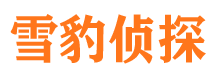 雪豹侦探